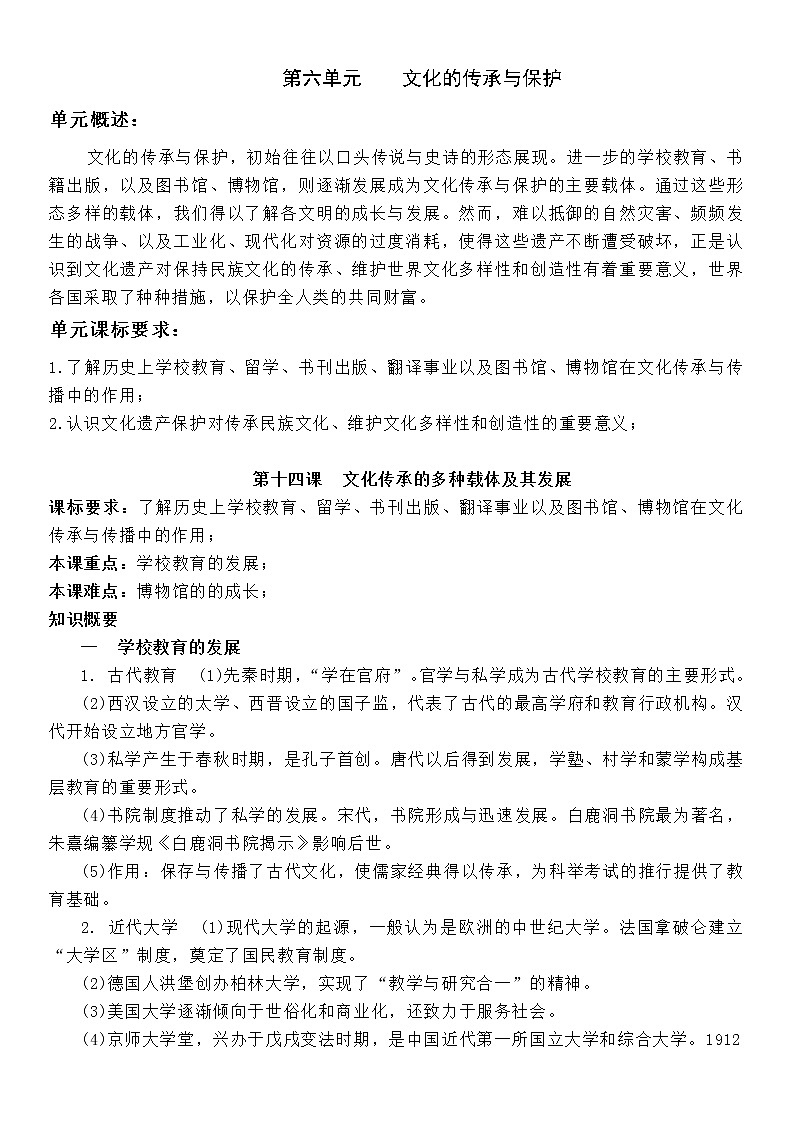 第六单元　　文化的传承与保护

单元概述：

文化的传承与保护，初始往往以口头传说与史诗的形态展现。进一步的学校教育、书籍出版，以及图书馆、博物馆，则逐渐发展成为文化传承与保护的主要载体。通过这些形态多样的载体，我们得以了解各文明的成长与发展。然而，难以抵御的自然灾害、频频发生的战争、以及工业化、现代化对资源的过度消耗，使得这些遗产不断遭受破坏，正是认识到文化遗产对保持民族文化的传承、维护世界文化多样性和创造性有着重要意义，世界各国采取了种种措施，以保护全人类的共同财富。

单元课标要求：

1.了解历史上学校教育、留学、书刊出版、翻译事业以及图书馆、博物馆在文化传承与传播中的作用；

2.认识文化遗产保护对传承民族文化、维护文化多样性和创造性的重要意义；

第十四课　文化传承的多种载体及其发展

课标要求：了解历史上学校教育、留学、书刊出版、翻译事业以及图书馆、博物馆在文化传承与传播中的作用；

本课重点：学校教育的发展；

本课难点：博物馆的的成长；

知识概要

一　学校教育的发展

1. 古代教育　(1)先秦时期，“学在官府”。官学与私学成为古代学校教育的主要形式。

(2)西汉设立的太学、西晋设立的国子监，代表了古代的最高学府和教育行政机构。汉代开始设立地方官学。

(3)私学产生于春秋时期，是孔子首创。唐代以后得到发展，学塾、村学和蒙学构成基层教育的重要形式。

(4)书院制度推动了私学的发展。宋代，书院形成与迅速发展。白鹿洞书院最为著名，朱熹编纂学规《白鹿洞书院揭示》影响后世。

(5)作用：保存与传播了古代文化，使儒家经典得以传承，为科举考试的推行提供了教育基础。

2. 近代大学　(1)现代大学的起源，一般认为是欧洲的中世纪大学。法国拿破仑建立“大学区”制度，奠定了国民教育制度。

(2)德国人洪堡创办柏林大学，实现了“教学与研究合一”的精神。

(3)美国大学逐渐倾向于世俗化和商业化，还致力于服务社会。

(4)京师大学堂，兴办于戊戌变法时期，是中国近代第一所国立大学和综合大学。1912